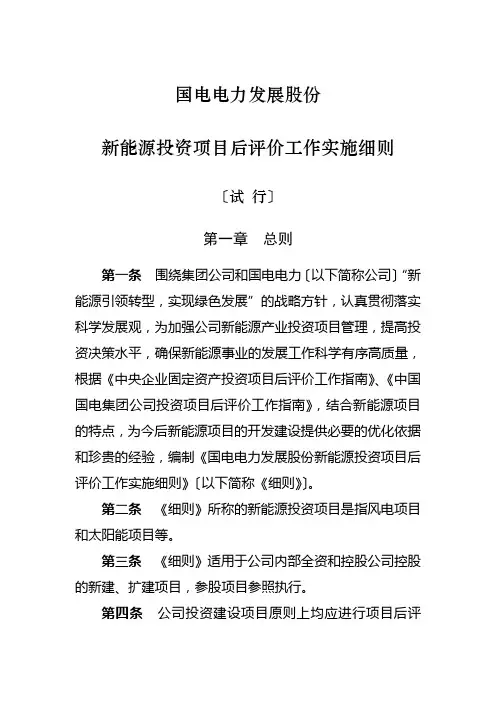 国电电力发展股份

新能源投资项目后评价工作实施细则

〔试 行〕

第一章 总则

第一条 围绕集团公司和国电电力〔以下简称公司〕“新能源引领转型，实现绿色发展”的战略方针，认真贯彻落实科学发展观，为加强公司新能源产业投资项目管理，提高投资决策水平，确保新能源事业的发展工作科学有序高质量，根据《中央企业固定资产投资项目后评价工作指南》、《中国国电集团公司投资项目后评价工作指南》，结合新能源项目的特点，为今后新能源项目的开发建设提供必要的优化依据和珍贵的经验，编制《国电电力发展股份新能源投资项目后评价工作实施细则》〔以下简称《细则》〕。

第二条 《细则》所称的新能源投资项目是指风电项目和太阳能项目等。

第三条 《细则》适用于公司内部全资和控股公司控股的新建、扩建项目，参股项目参照执行。

第四条 公司投资建设项目原则上均应进行项目后评